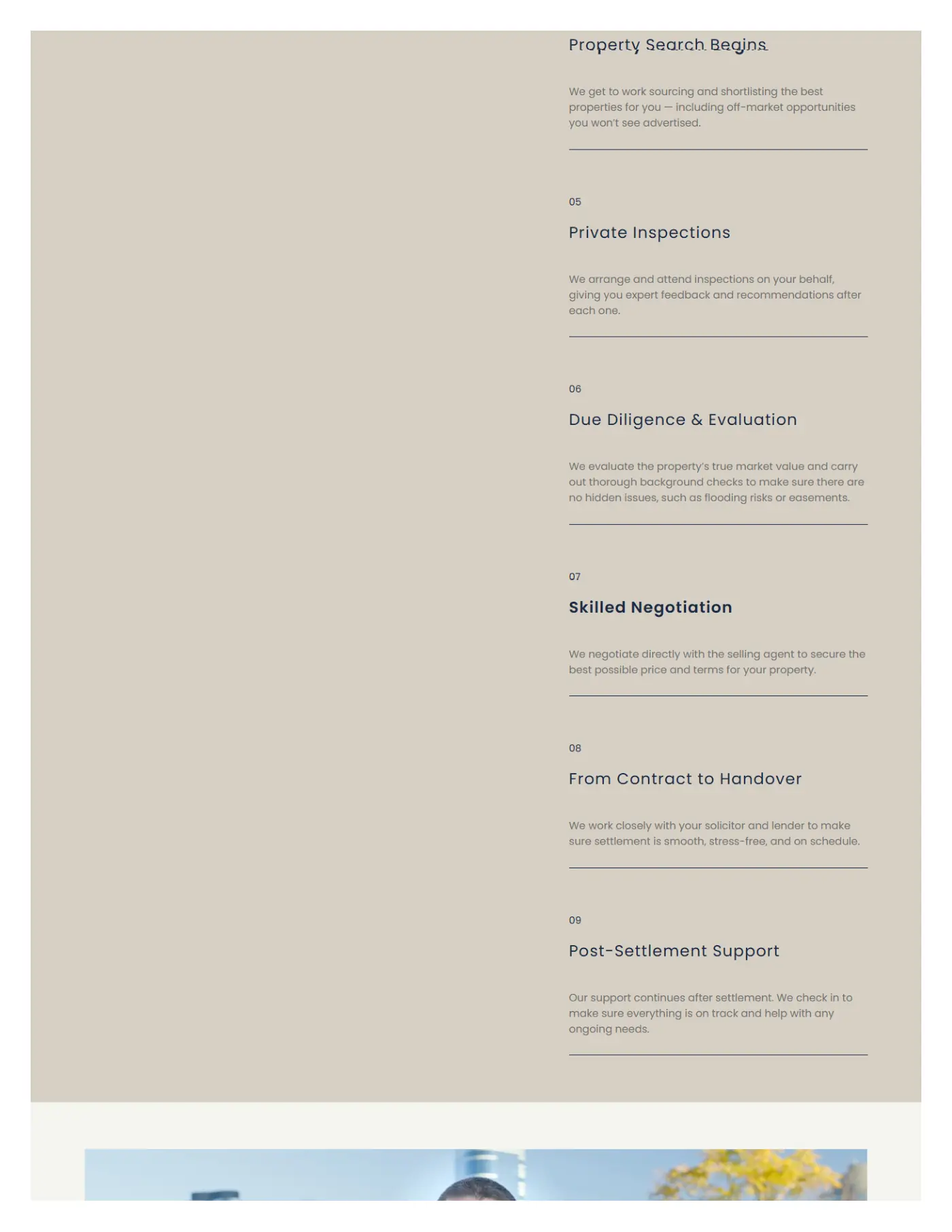 Property Search Begins

We get to work sourcing and shortlisting the best properties for you — including off-market opportunities you won't see advertised.

05

Private Inspections

We arrange and attend inspections on your behalf, giving you expert feedback and recommendations after each one.

06

Due Diligence & Evaluation

We evaluate the property's true market value and carry out thorough background checks to make sure there are no hidden issues, such as flooding risks or easements.

07

Skilled Negotiation

We negotiate directly with the selling agent to secure the best possible price and terms for your property.

08

From Contract to Handover

We work closely with your solicitor and lender to make sure settlement is smooth, stress-free, and on schedule.

09

Post-Settlement Support

Our support continues after settlement. We check in to make sure everything is on track and help with any ongoing needs.